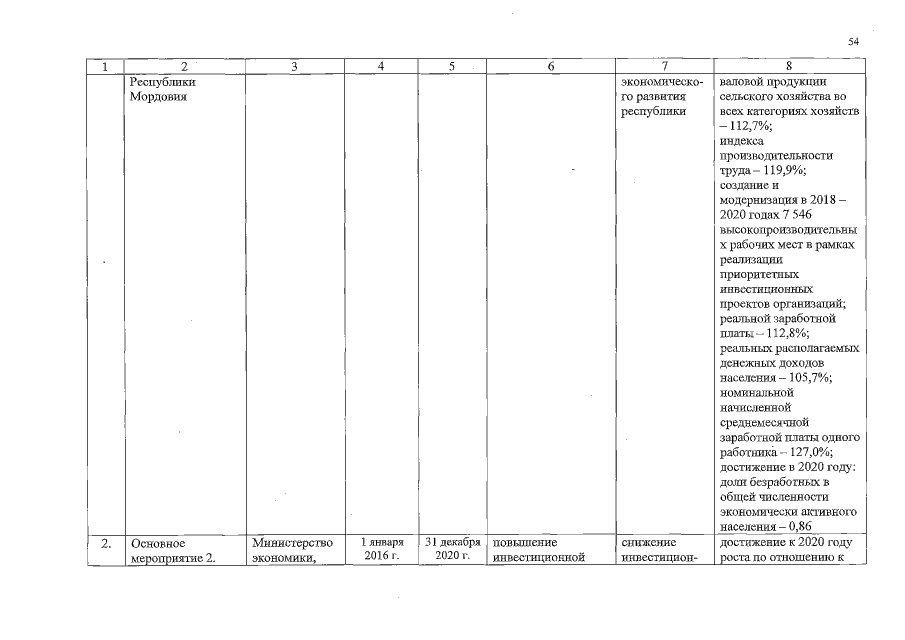 54

| 1 | 2 | 3 | 4 | 5 | 6 | 7 | 8 |
|---|---|---|---|---|---|---|---|
| | Республики Мордовия | | | | | экономического развития республики | валовой продукции сельского хозяйства во всех категориях хозяйств – 112,7%; индекса производительности труда – 119,9%; создание и модернизация в 2018 – 2020 годах 7 546 высокопроизводительных рабочих мест в рамках реализации приоритетных инвестиционных проектов организаций; реальной заработной платы – 112,8%; реальных располагаемых денежных доходов населения – 105,7%; номинальной начисленной среднемесячной заработной платы одного работника – 127,0%; достижение в 2020 году: доли безработных в общей численности экономически активного населения – 0,86 |
| 2. | Основное мероприятие 2. | Министерство экономики, | 1 января 2016 г. | 31 декабря 2020 г. | повышение инвестиционной | снижение инвестицион- | достижение к 2020 году роста по отношению к |